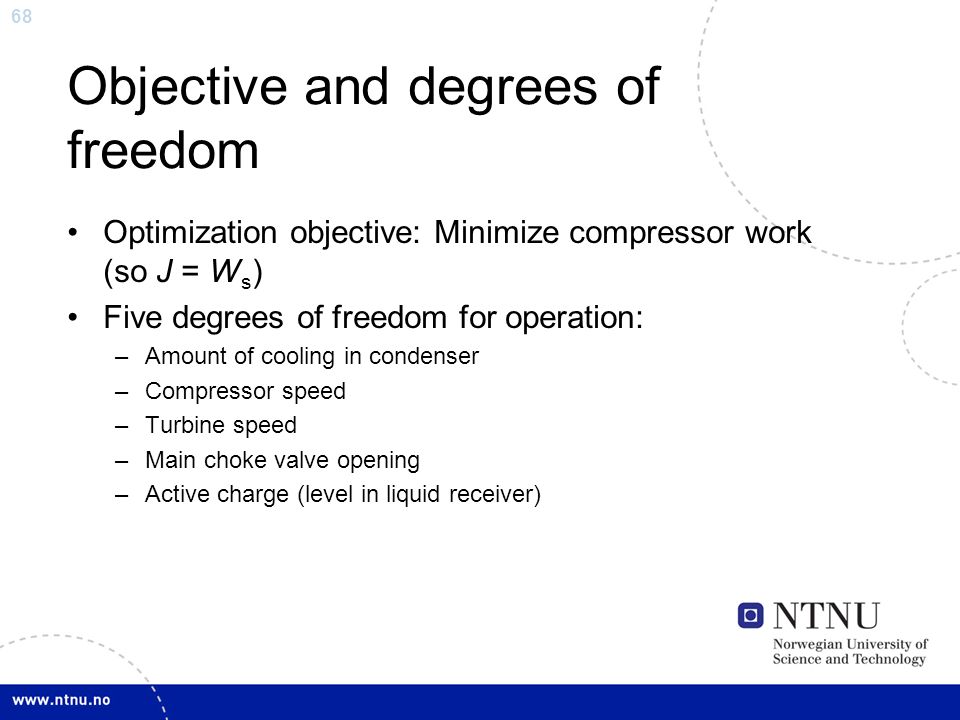 68

Objective and degrees of freedom

• Optimization objective: Minimize compressor work (so $J = W_s$)
• Five degrees of freedom for operation:
  – Amount of cooling in condenser
  – Compressor speed
  – Turbine speed
  – Main choke valve opening
  – Active charge (level in liquid receiver)

NTNU
Norwegian University of Science and Technology

www.ntnu.no